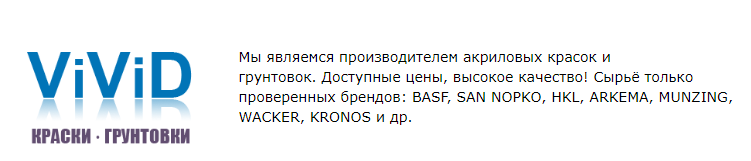 ViViD

КРАСКИ · ГРУНТОВКИ

Мы являемся производителем акриловых красок и грунтовок. Доступные цены, высокое качество! Сырьё только проверенных брендов: BASF, SAN NOPKO, HKL, ARKEMA, MUNZING, WACKER, KRONOS и др.